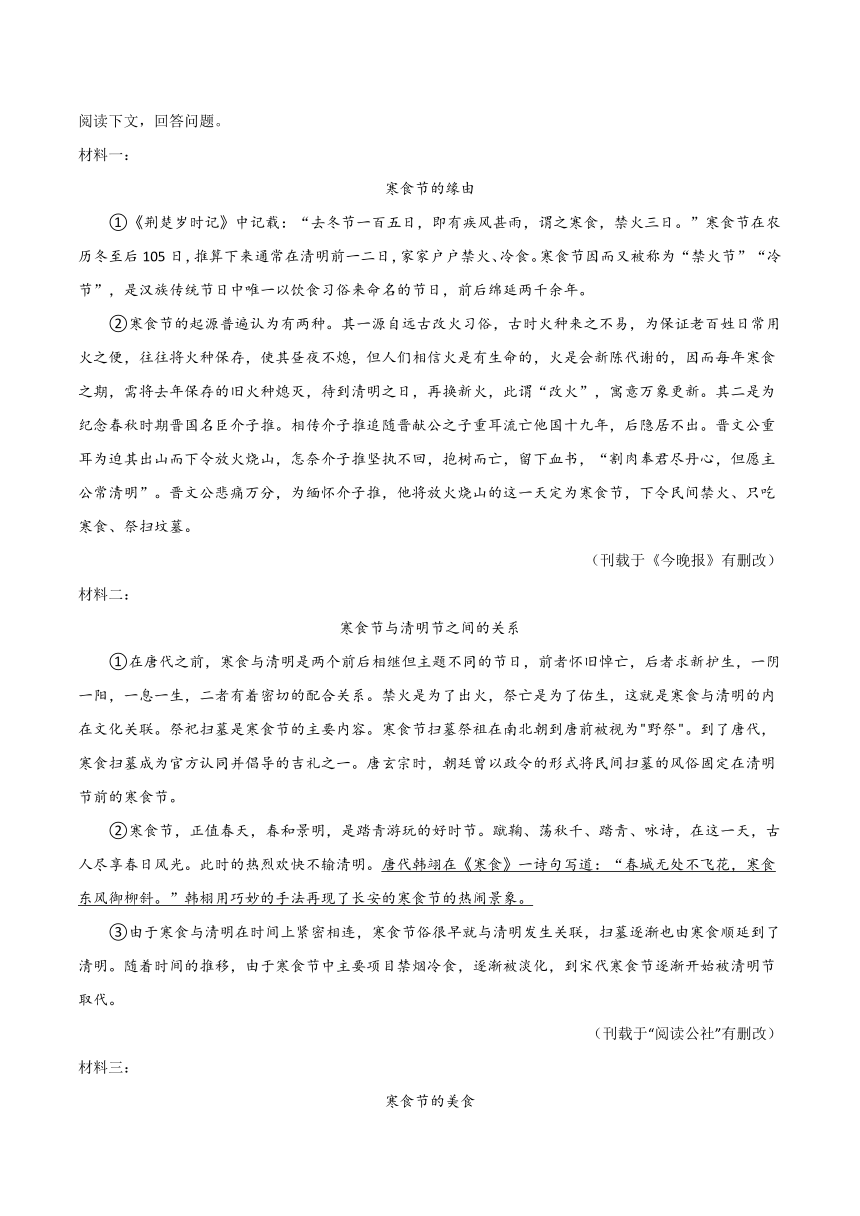 阅读下文，回答问题。

材料一：

寒食节的缘由

①《荆楚岁时记》中记载：“去冬节一百五日，即有疾风甚雨，谓之寒食，禁火三日。”寒食节在农历冬至后105日，推算下来通常在清明前一二日，家家户户禁火、冷食。寒食节因而又被称为“禁火节”“冷节”，是汉族传统节日中唯一以饮食习俗来命名的节日，前后绵延两千余年。

②寒食节的起源普遍认为有两种。其一源自远古改火习俗，古时火种来之不易，为保证老百姓日常用火之便，往往将火种保存，使其昼夜不熄，但人们相信火是有生命的，火是会新陈代谢的，因而每年寒食之期，需将去年保存的旧火种熄灭，待到清明之日，再换新火，此谓“改火”，寓意万象更新。其二是为纪念春秋时期晋国名臣介子推。相传介子推追随晋献公之子重耳流亡他国十九年，后隐居不出。晋文公重耳为迫其出山而下令放火烧山，怎奈介子推坚执不回，抱树而亡，留下血书，“割肉奉君尽丹心，但愿主公常清明”。晋文公悲痛万分，为缅怀介子推，他将放火烧山的这一天定为寒食节，下令民间禁火、只吃寒食、祭扫坟墓。

（刊载于《今晚报》有删改）

材料二：

寒食节与清明节之间的关系

①在唐代之前，寒食与清明是两个前后相继但主题不同的节日，前者怀旧悼亡，后者求新护生，一阴一阳，一息一生，二者有着密切的配合关系。禁火是为了出火，祭亡是为了佑生，这就是寒食与清明的内在文化关联。祭祀扫墓是寒食节的主要内容。寒食节扫墓祭祖在南北朝到唐前被视为"野祭"。到了唐代，寒食扫墓成为官方认同并倡导的吉礼之一。唐玄宗时，朝廷曾以政令的形式将民间扫墓的风俗固定在清明节前的寒食节。

②寒食节，正值春天，春和景明，是踏青游玩的好时节。蹴鞠、荡秋千、踏青、咏诗，在这一天，古人尽享春日风光。此时的热烈欢快不输清明。唐代韩翃在《寒食》一诗句写道：“春城无处不飞花，寒食东风御柳斜。”韩栩用巧妙的手法再现了长安的寒食节的热闹景象。

③由于寒食与清明在时间上紧密相连，寒食节俗很早就与清明发生关联，扫墓逐渐也由寒食顺延到了清明。随着时间的推移，由于寒食节中主要项目禁烟冷食，逐渐被淡化，到宋代寒食节逐渐开始被清明节取代。

（刊载于“阅读公社”有删改）

材料三：

寒食节的美食